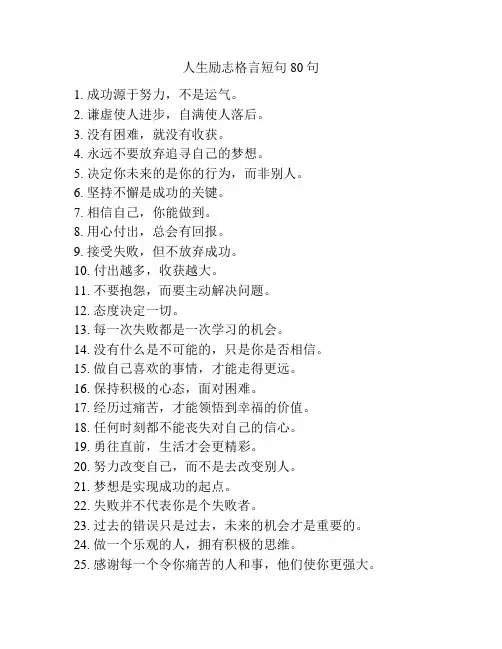 人生励志格言短句 80 句

1. 成功源于努力，不是运气。
2. 谦虚使人进步，自满使人落后。
3. 没有困难，就没有收获。
4. 永远不要放弃追寻自己的梦想。
5. 决定你未来的是你的行为，而非别人。
6. 坚持不懈是成功的关键。
7. 相信自己，你能做到。
8. 用心付出，总会有回报。
9. 接受失败，但不放弃成功。
10. 付出越多，收获越大。
11. 不要抱怨，而要主动解决问题。
12. 态度决定一切。
13. 每一次失败都是一次学习的机会。
14. 没有什么是不可能的，只是你是否相信。
15. 做自己喜欢的事情，才能走得更远。
16. 保持积极的心态，面对困难。
17. 经历过痛苦，才能领悟到幸福的价值。
18. 任何时刻都不能丧失对自己的信心。
19. 勇往直前，生活才会更精彩。
20. 努力改变自己，而不是去改变别人。
21. 梦想是实现成功的起点。
22. 失败并不代表你是个失败者。
23. 过去的错误只是过去，未来的机会才是重要的。
24. 做一个乐观的人，拥有积极的思维。
25. 感谢每一个令你痛苦的人和事，他们使你更强大。